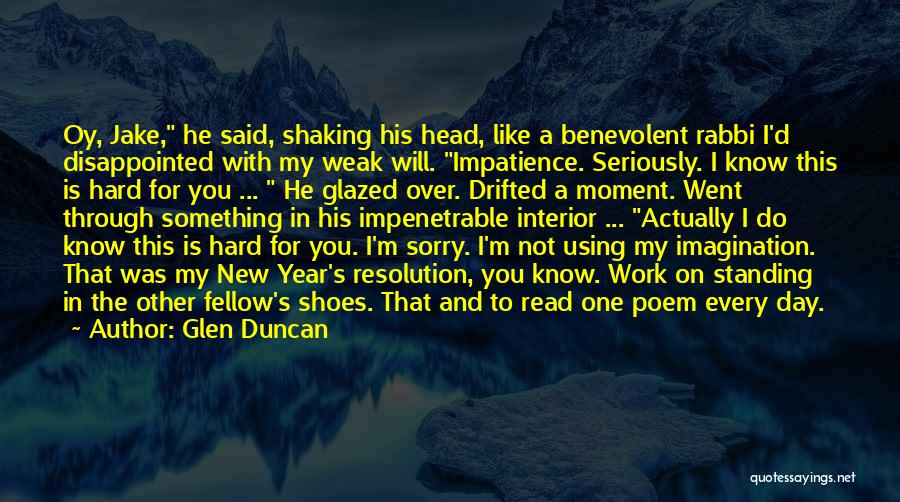 Oy, Jake," he said, shaking his head, like a benevolent rabbi I'd disappointed with my weak will. "Impatience. Seriously. I know this is hard for you ... " He glazed over. Drifted a moment. Went through something in his impenetrable interior ... "Actually I do know this is hard for you. I'm sorry. I'm not using my imagination. That was my New Year's resolution, you know. Work on standing in the other fellow's shoes. That and to read one poem every day.

~ Author: Glen Duncan

quotessayings.net